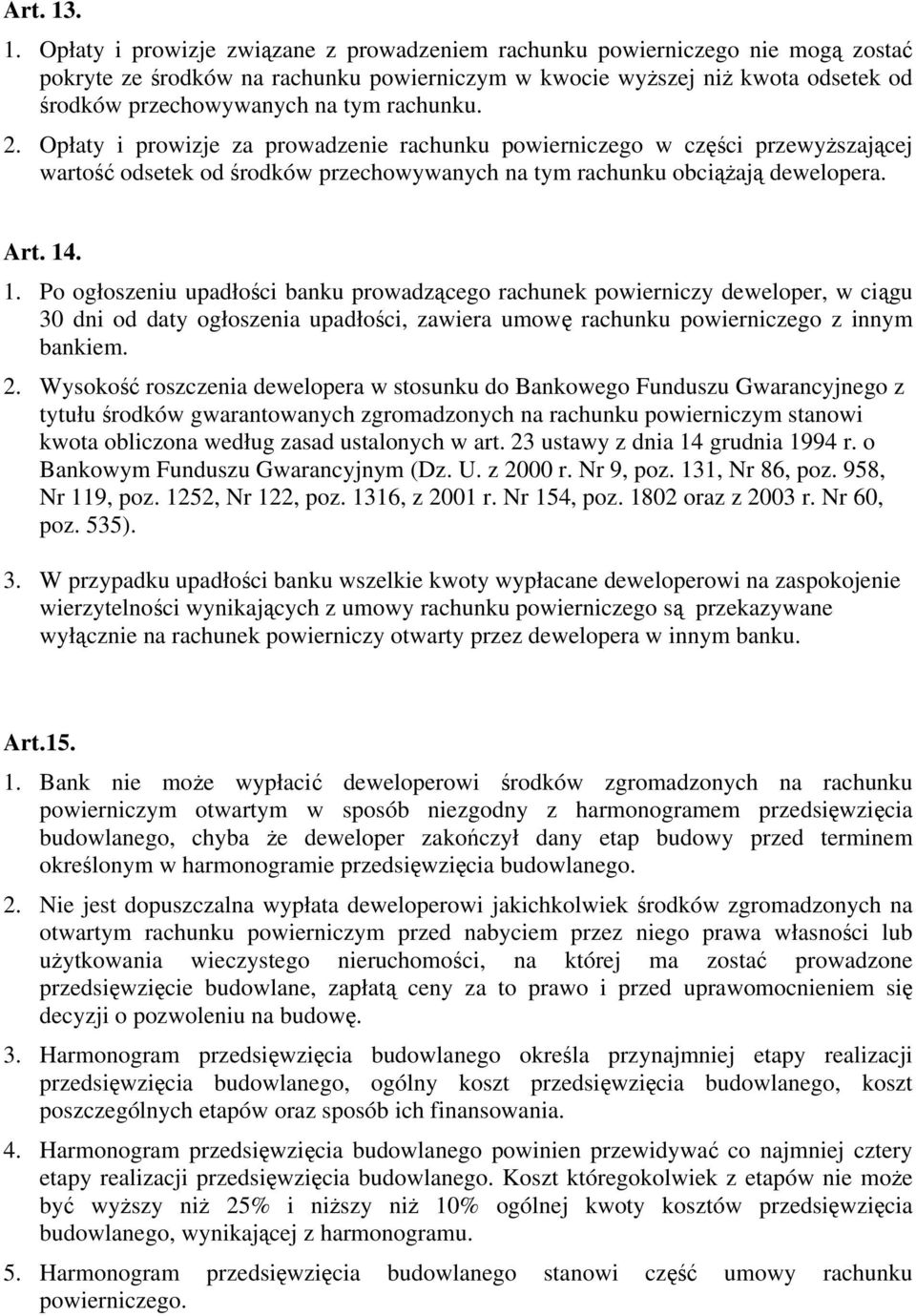 Art. 13.

1. Opłaty i prowizje związane z prowadzeniem rachunku powierniczego nie mogą zostać pokryte ze środków na rachunku powierniczym w kwocie wyższej niż kwota odsetek od środków przechowywanych na tym rachunku.

2. Opłaty i prowizje za prowadzenie rachunku powierniczego w części przewyższającej wartość odsetek od środków przechowywanych na tym rachunku obciążają dewelopera.

Art. 14.

1. Po ogłoszeniu upadłości banku prowadzącego rachunek powierniczy deweloper, w ciągu 30 dni od daty ogłoszenia upadłości, zawiera umowę rachunku powierniczego z innym bankiem.

2. Wysokość roszczenia dewelopera w stosunku do Bankowego Funduszu Gwarancyjnego z tytułu środków gwarantowanych zgromadzonych na rachunku powierniczym stanowi kwota obliczona według zasad ustalonych w art. 23 ustawy z dnia 14 grudnia 1994 r. o Bankowym Funduszu Gwarancyjnym (Dz. U. z 2000 r. Nr 9, poz. 131, Nr 86, poz. 958, Nr 119, poz. 1252, Nr 122, poz. 1316, z 2001 r. Nr 154, poz. 1802 oraz z 2003 r. Nr 60, poz. 535).

3. W przypadku upadłości banku wszelkie kwoty wypłacane deweloperowi na zaspokojenie wierzytelności wynikających z umowy rachunku powierniczego są przekazywane wyłącznie na rachunek powierniczy otwarty przez dewelopera w innym banku.

Art.15.

1. Bank nie może wypłacić deweloperowi środków zgromadzonych na rachunku powierniczym otwartym w sposób niezgodny z harmonogramem przedsięwzięcia budowlanego, chyba że deweloper zakończył dany etap budowy przed terminem określonym w harmonogramie przedsięwzięcia budowlanego.

2. Nie jest dopuszczalna wypłata deweloperowi jakichkolwiek środków zgromadzonych na otwartym rachunku powierniczym przed nabyciem przez niego prawa własności lub użytkowania wieczystego nieruchomości, na której ma zostać prowadzone przedsięwzięcie budowlane, zapłatą ceny za to prawo i przed uprawomocnieniem się decyzji o pozwoleniu na budowę.

3. Harmonogram przedsięwzięcia budowlanego określa przynajmniej etapy realizacji przedsięwzięcia budowlanego, ogólny koszt przedsięwzięcia budowlanego, koszt poszczególnych etapów oraz sposób ich finansowania.

4. Harmonogram przedsięwzięcia budowlanego powinien przewidywać co najmniej cztery etapy realizacji przedsięwzięcia budowlanego. Koszt któregokolwiek z etapów nie może być wyższy niż 25% i niższy niż 10% ogólnej kwoty kosztów przedsięwzięcia budowlanego, wynikającej z harmonogramu.

5. Harmonogram przedsięwzięcia budowlanego stanowi część umowy rachunku powierniczego.